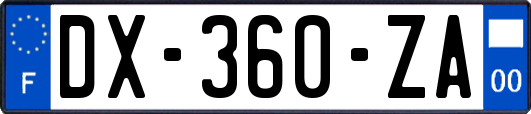 F
DX-360-ZA
00